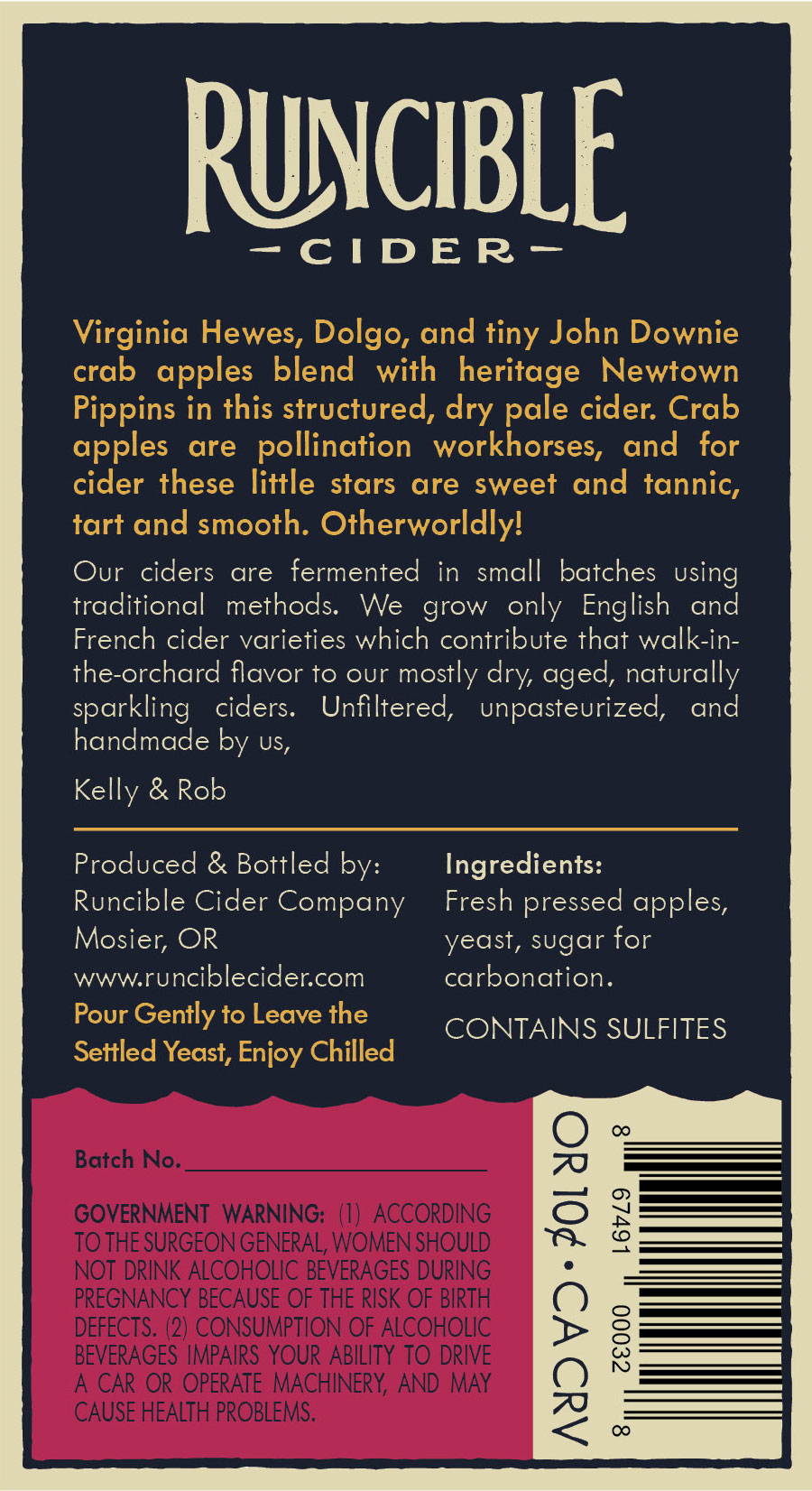 RUNCIBLE
- CIDER -

Virginia Hewes, Dolgo, and tiny John Downie crab apples blend with heritage Newtown Pippins in this structured, dry pale cider. Crab apples are pollination workhorses, and for cider these little stars are sweet and tannic, tart and smooth. Otherworldly!

Our ciders are fermented in small batches using traditional methods. We grow only English and French cider varieties which contribute that walk-in-the-orchard flavor to our mostly dry, aged, naturally sparkling ciders. Unfiltered, unpasteurized, and handmade by us,

Kelly & Rob

Produced & Bottled by:
Runcible Cider Company
Mosier, OR
www.runciblecider.com
Pour Gently to Leave the Settled Yeast, Enjoy Chilled

Ingredients:
Fresh pressed apples, yeast, sugar for carbonation.

CONTAINS SULFITES

Batch No. ____

GOVERNMENT WARNING: (1) ACCORDING TO THE SURGEON GENERAL, WOMEN SHOULD NOT DRINK ALCOHOLIC BEVERAGES DURING PREGNANCY BECAUSE OF THE RISK OF BIRTH DEFECTS. (2) CONSUMPTION OF ALCOHOLIC BEVERAGES IMPAIRS YOUR ABILITY TO DRIVE A CAR OR OPERATE MACHINERY, AND MAY CAUSE HEALTH PROBLEMS.

OR 10¢ • CA CRV

8 67491 00032 8